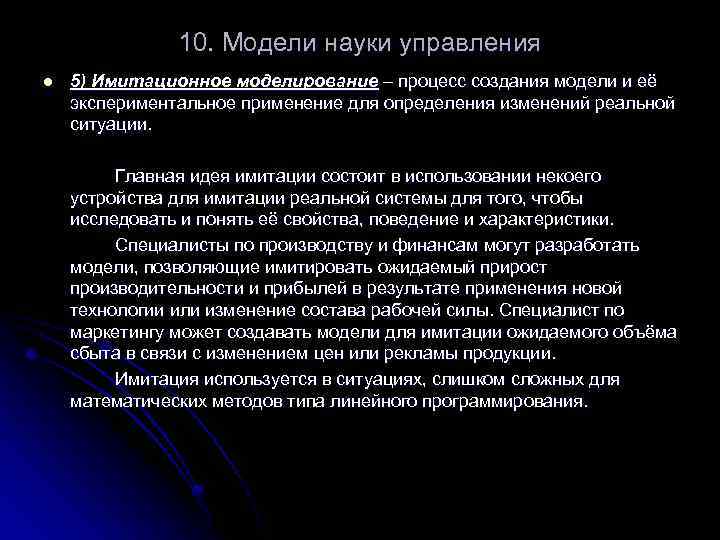 10. Модели науки управления

5) Имитационное моделирование – процесс создания модели и её экспериментальное применение для определения изменений реальной ситуации.

Главная идея имитации состоит в использовании некоего устройства для имитации реальной системы для того, чтобы исследовать и понять её свойства, поведение и характеристики.

Специалисты по производству и финансам могут разработать модели, позволяющие имитировать ожидаемый прирост производительности и прибылей в результате применения новой технологии или изменение состава рабочей силы. Специалист по маркетингу может создавать модели для имитации ожидаемого объёма сбыта в связи с изменением цен или рекламы продукции.

Имитация используется в ситуациях, слишком сложных для математических методов типа линейного программирования.